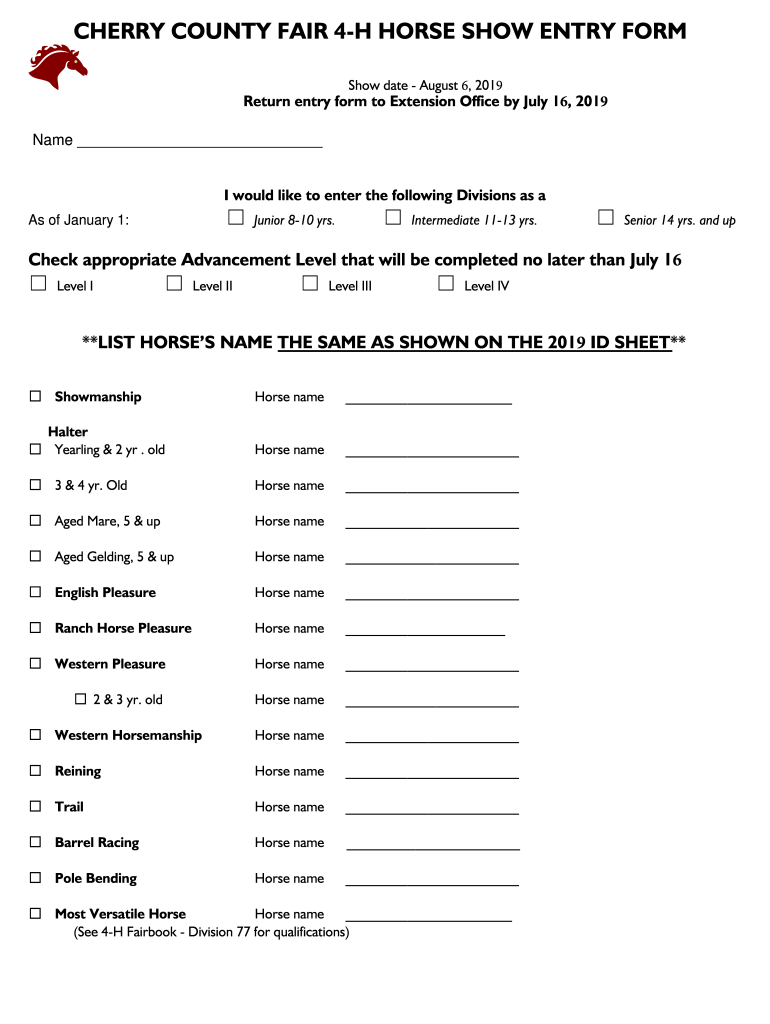 CHERRY COUNTY FAIR 4-H HORSE SHOW ENTRY FORM

Show date - August 6, 2019
Return entry form to Extension Office by July 16, 2019

Name ______________________________

I would like to enter the following Divisions as a

As of January 1: ☐ Junior 8-10 yrs. ☐ Intermediate 11-13 yrs. ☐ Senior 14 yrs. and up

Check appropriate Advancement Level that will be completed no later than July 16

☐ Level I ☐ Level II ☐ Level III ☐ Level IV

**LIST HORSE'S NAME THE SAME AS SHOWN ON THE 2019 ID SHEET**

☐ Showmanship Horse name ______________________

Halter
☐ Yearling & 2 yr . old Horse name ______________________

☐ 3 & 4 yr. Old Horse name ______________________

☐ Aged Mare, 5 & up Horse name ______________________

☐ Aged Gelding, 5 & up Horse name ______________________

☐ English Pleasure Horse name ______________________

☐ Ranch Horse Pleasure Horse name ______________________

☐ Western Pleasure Horse name ______________________

☐ 2 & 3 yr. old Horse name ______________________

☐ Western Horsemanship Horse name ______________________

☐ Reining Horse name ______________________

☐ Trail Horse name ______________________

☐ Barrel Racing Horse name ______________________

☐ Pole Bending Horse name ______________________

☐ Most Versatile Horse Horse name ______________________
(See 4-H Fairbook - Division 77 for qualifications)